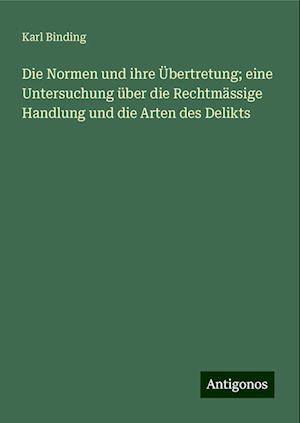 Karl Binding

Die Normen und ihre Übertretung; eine Untersuchung über die Rechtmässige Handlung und die Arten des Delikts

Antigonos